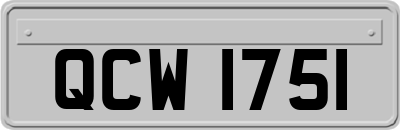 QCW 1751